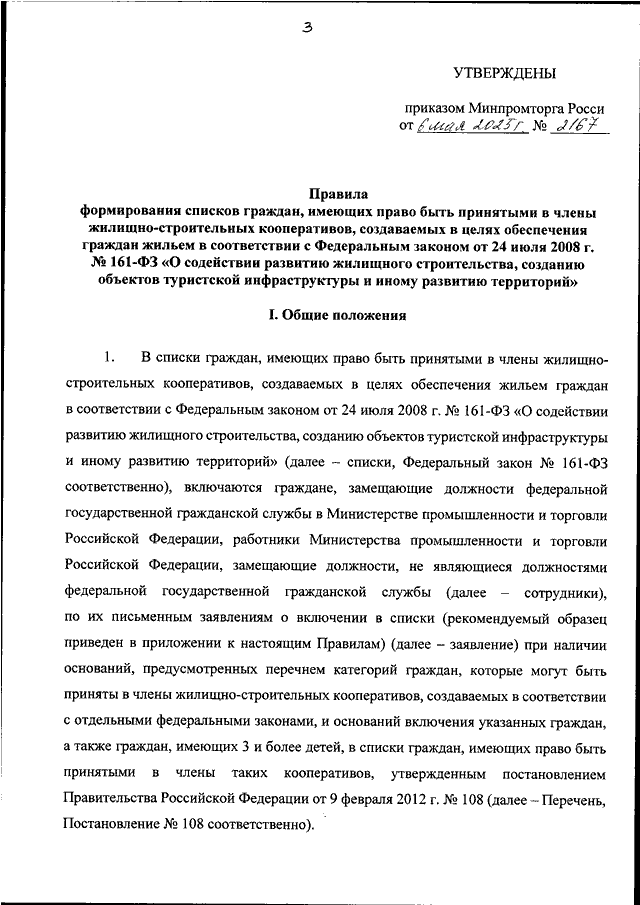 3

УТВЕРЖДЕНЫ

приказом Минпромторга Росси
от 6 мая 2025 г. № 2167

Правила
формирования списков граждан, имеющих право быть принятыми в члены жилищно-строительных кооперативов, создаваемых в целях обеспечения граждан жильем в соответствии с Федеральным законом от 24 июля 2008 г. № 161-ФЗ «О содействии развитию жилищного строительства, созданию объектов туристской инфраструктуры и иному развитию территорий»

I. Общие положения

1. В списки граждан, имеющих право быть принятыми в члены жилищно-строительных кооперативов, создаваемых в целях обеспечения жильем граждан в соответствии с Федеральным законом от 24 июля 2008 г. № 161-ФЗ «О содействии развитию жилищного строительства, созданию объектов туристской инфраструктуры и иному развитию территорий» (далее – списки, Федеральный закон № 161-ФЗ соответственно), включаются граждане, замещающие должности федеральной государственной гражданской службы в Министерстве промышленности и торговли Российской Федерации, работники Министерства промышленности и торговли Российской Федерации, замещающие должности, не являющиеся должностями федеральной государственной гражданской службы (далее – сотрудники), по их письменным заявлениям о включении в списки (рекомендуемый образец приведен в приложении к настоящим Правилам) (далее – заявление) при наличии оснований, предусмотренных перечнем категорий граждан, которые могут быть приняты в члены жилищно-строительных кооперативов, создаваемых в соответствии с отдельными федеральными законами, и оснований включения указанных граждан, а также граждан, имеющих 3 и более детей, в списки граждан, имеющих право быть принятыми в члены таких кооперативов, утвержденным постановлением Правительства Российской Федерации от 9 февраля 2012 г. № 108 (далее – Перечень, Постановление № 108 соответственно).